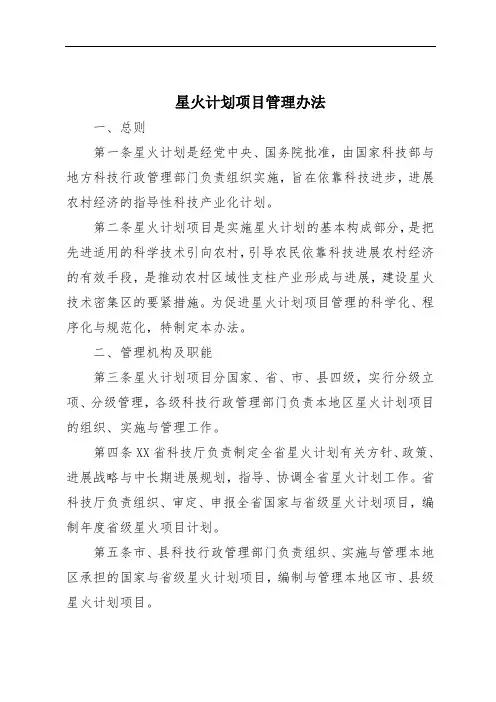 星火计划项目管理办法

一、总则

第一条星火计划是经党中央、国务院批准，由国家科技部与地方科技行政管理部门负责组织实施，旨在依靠科技进步，进展农村经济的指导性科技产业化计划。

第二条星火计划项目是实施星火计划的基本构成部分，是把先进适用的科学技术引向农村，引导农民依靠科技进展农村经济的有效手段，是推动农村区域性支柱产业形成与进展，建设星火技术密集区的要紧措施。为促进星火计划项目管理的科学化、程序化与规范化，特制定本办法。

二、管理机构及职能

第三条星火计划项目分国家、省、市、县四级，实行分级立项、分级管理，各级科技行政管理部门负责本地区星火计划项目的组织、实施与管理工作。

第四条XX省科技厅负责制定全省星火计划有关方针、政策、进展战略与中长期进展规划，指导、协调全省星火计划工作。省科技厅负责组织、审定、申报全省国家与省级星火计划项目，编制年度省级星火项目计划。

第五条市、县科技行政管理部门负责组织、实施与管理本地区承担的国家与省级星火计划项目，编制与管理本地区市、县级星火计划项目。